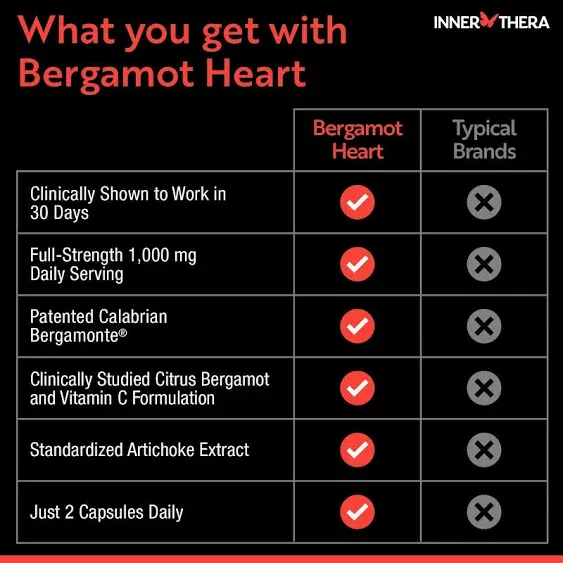 What you get with Bergamot Heart

INNER THERA

| | Bergamot Heart | Typical Brands |
|---|---|---|
| Clinically Shown to Work in 30 Days | ✓ | ✗ |
| Full-Strength 1,000 mg Daily Serving | ✓ | ✗ |
| Patented Calabrian Bergamonte® | ✓ | ✗ |
| Clinically Studied Citrus Bergamot and Vitamin C Formulation | ✓ | ✗ |
| Standardized Artichoke Extract | ✓ | ✗ |
| Just 2 Capsules Daily | ✓ | ✗ |